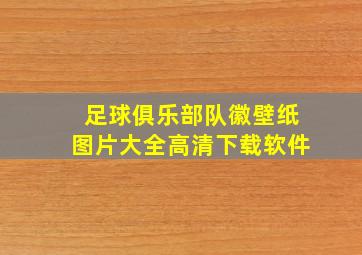 足球俱乐部队徽壁纸
图片大全高清下载软件